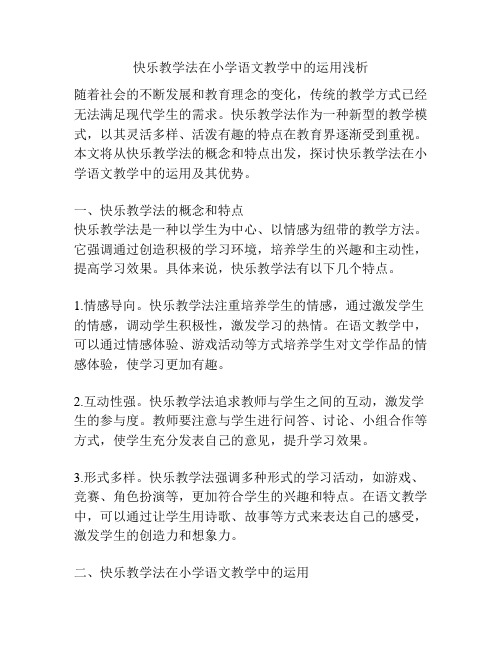 快乐教学法在小学语文教学中的运用浅析

随着社会的不断发展和教育理念的变化，传统的教学方式已经无法满足现代学生的需求。快乐教学法作为一种新型的教学模式，以其灵活多样、活泼有趣的特点在教育界逐渐受到重视。本文将从快乐教学法的概念和特点出发，探讨快乐教学法在小学语文教学中的运用及其优势。

一、快乐教学法的概念和特点
快乐教学法是一种以学生为中心、以情感为纽带的教学方法。它强调通过创造积极的学习环境，培养学生的兴趣和主动性，提高学习效果。具体来说，快乐教学法有以下几个特点。

1.情感导向。快乐教学法注重培养学生的情感，通过激发学生的情感，调动学生积极性，激发学习的热情。在语文教学中，可以通过情感体验、游戏活动等方式培养学生对文学作品的情感体验，使学习更加有趣。

2.互动性强。快乐教学法追求教师与学生之间的互动，激发学生的参与度。教师要注意与学生进行问答、讨论、小组合作等方式，使学生充分发表自己的意见，提升学习效果。

3.形式多样。快乐教学法强调多种形式的学习活动，如游戏、竞赛、角色扮演等，更加符合学生的兴趣和特点。在语文教学中，可以通过让学生用诗歌、故事等方式来表达自己的感受，激发学生的创造力和想象力。

二、快乐教学法在小学语文教学中的运用